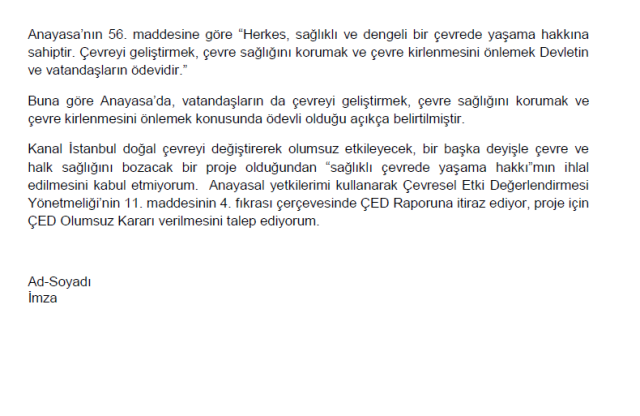 Anayasa'nın 56. maddesine göre "Herkes, sağlıklı ve dengeli bir çevrede yaşama hakkına sahiptir. Çevreyi geliştirmek, çevre sağlığını korumak ve çevre kirlenmesini önlemek Devletin ve vatandaşların ödevidir."

Buna göre Anayasa'da, vatandaşların da çevreyi geliştirmek, çevre sağlığını korumak ve çevre kirlenmesini önlemek konusunda ödevli olduğu açıkça belirtilmiştir.

Kanal İstanbul doğal çevreyi değiştirerek olumsuz etkileyecek, bir başka deyişle çevre ve halk sağlığını bozacak bir proje olduğundan "sağlıklı çevrede yaşama hakkı"mın ihlal edilmesini kabul etmiyorum. Anayasal yetkilerimi kullanarak Çevresel Etki Değerlendirmesi Yönetmeliği'nin 11. maddesinin 4. fıkrası çerçevesinde ÇED Raporuna itiraz ediyor, proje için ÇED Olumsuz Kararı verilmesini talep ediyorum.

Ad-Soyadı
İmza